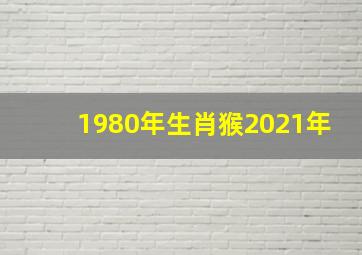 1980年生肖猴2021年